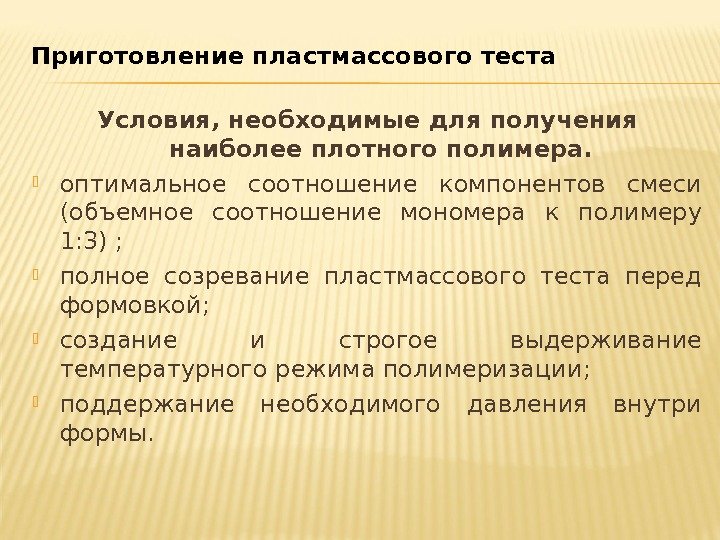 Приготовление пластмассового теста

Условия, необходимые для получения наиболее плотного полимера.

оптимальное соотношение компонентов смеси (объемное соотношение мономера к полимеру 1:3) ;

полное созревание пластмассового теста перед формовкой;

создание и строгое выдерживание температурного режима полимеризации;

поддержание необходимого давления внутри формы.